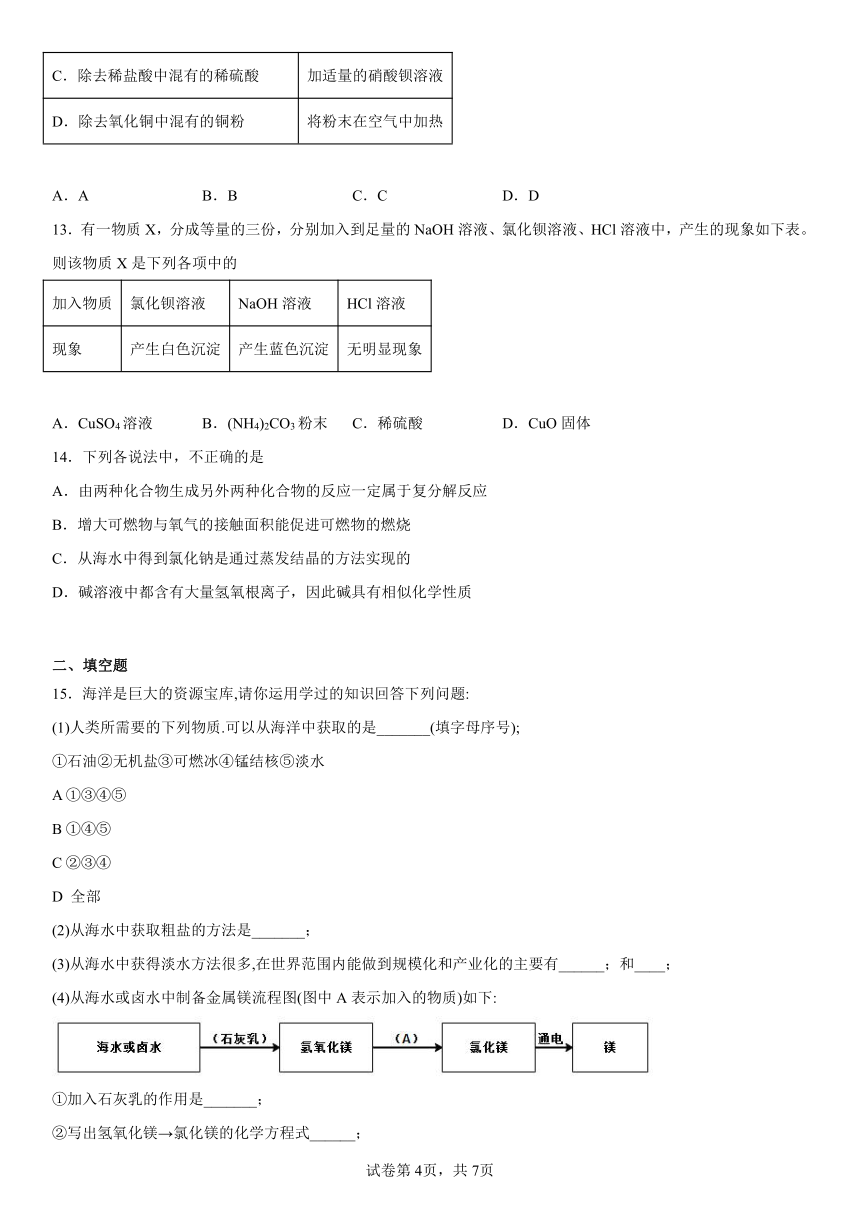 | C．除去稀盐酸中混有的稀硫酸 | 加适量的硝酸钡溶液 |
|---|---|
| D．除去氧化铜中混有的铜粉 | 将粉末在空气中加热 |

A．A　　B．B　　C．C　　D．D

13．有一物质 X，分成等量的三份，分别加入到足量的 NaOH 溶液、氯化钡溶液、HCl 溶液中，产生的现象如下表。则该物质 X 是下列各项中的

| 加入物质 | 氯化钡溶液 | NaOH 溶液 | HCl 溶液 |
|---|---|---|---|
| 现象 | 产生白色沉淀 | 产生蓝色沉淀 | 无明显现象 |

A．$CuSO_4$ 溶液　　B．$(NH_4)_2CO_3$ 粉末　　C．稀硫酸　　D．CuO 固体

14．下列各说法中，不正确的是

A．由两种化合物生成另外两种化合物的反应一定属于复分解反应

B．增大可燃物与氧气的接触面积能促进可燃物的燃烧

C．从海水中得到氯化钠是通过蒸发结晶的方法实现的

D．碱溶液中都含有大量氢氧根离子，因此碱具有相似化学性质

二、填空题

15．海洋是巨大的资源宝库,请你运用学过的知识回答下列问题:

(1)人类所需要的下列物质.可以从海洋中获取的是_______(填字母序号);

①石油②无机盐③可燃冰④锰结核⑤淡水

A ①③④⑤

B ①④⑤

C ②③④

D 全部

(2)从海水中获取粗盐的方法是_______；

(3)从海水中获得淡水方法很多,在世界范围内能做到规模化和产业化的主要有______；和____；

(4)从海水或卤水中制备金属镁流程图(图中 A 表示加入的物质)如下:

海水或卤水 （石灰乳） 氢氧化镁 （A） 氯化镁 通电 镁

①加入石灰乳的作用是_______；

②写出氢氧化镁→氯化镁的化学方程式______；

试卷第 4页，共 7页